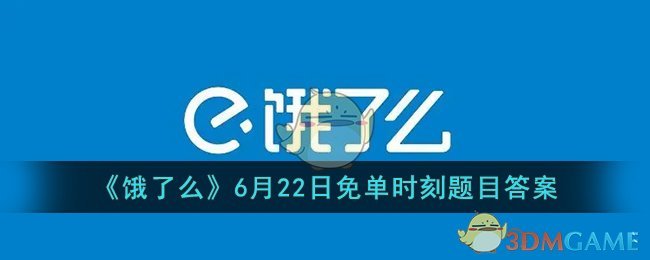 饿了么

《饿了么》6月22日免单时刻题目答案

3DMGAME